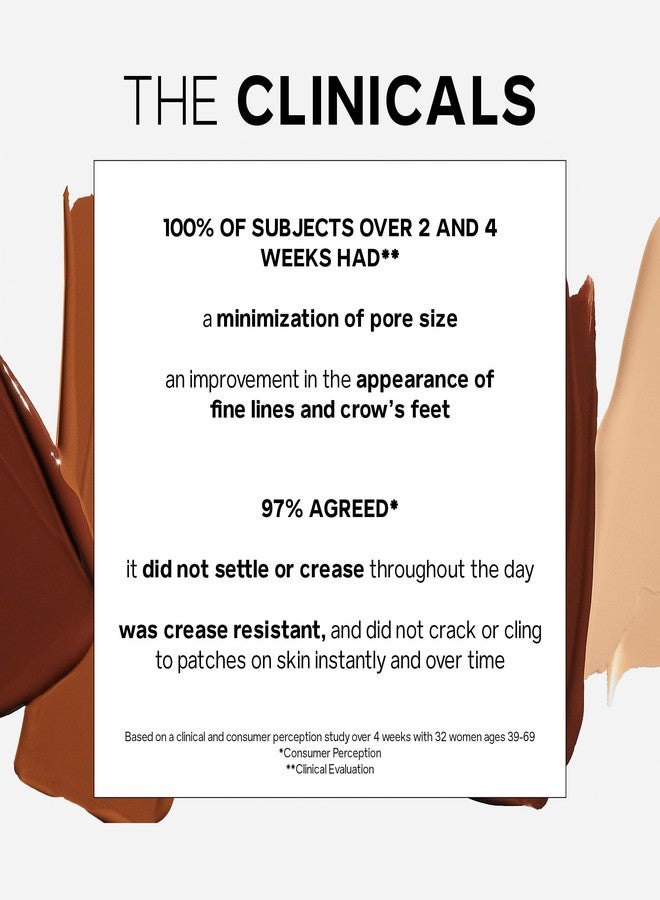 THE CLINICALS

100% OF SUBJECTS OVER 2 AND 4 WEEKS HAD**

a minimization of pore size

an improvement in the appearance of fine lines and crow's feet

97% AGREED*

it did not settle or crease throughout the day

was crease resistant, and did not crack or cling to patches on skin instantly and over time

Based on a clinical and consumer perception study over 4 weeks with 32 women ages 39-69
*Consumer Perception
**Clinical Evaluation